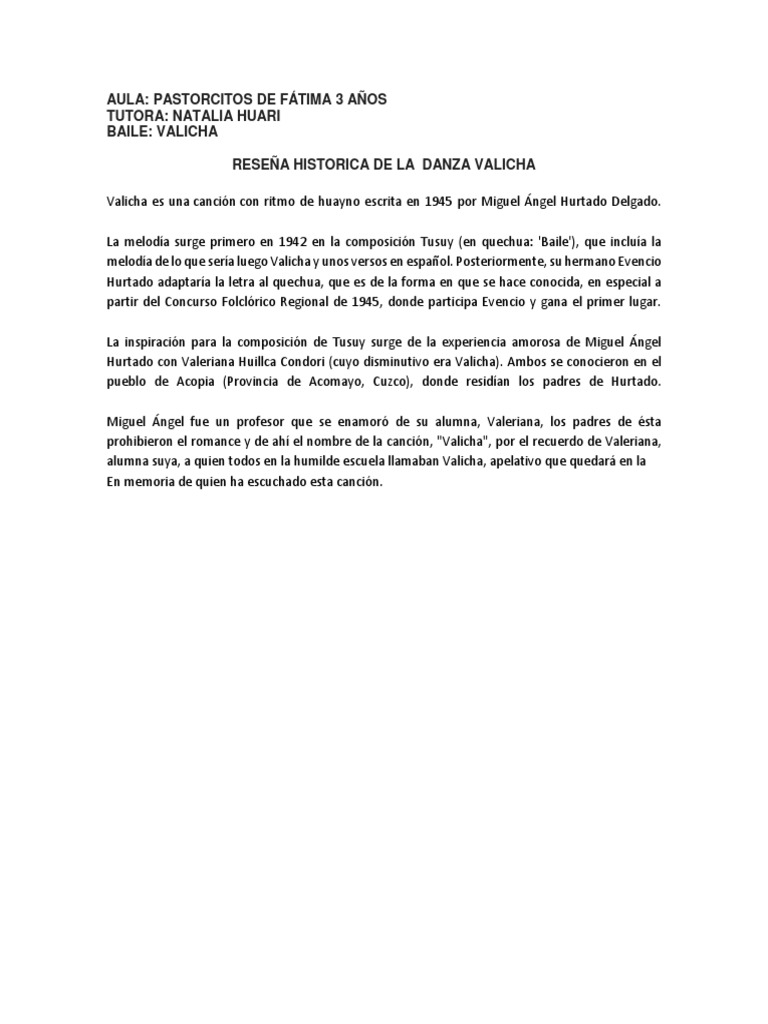 AULA: PASTORCITOS DE FÁTIMA 3 AÑOS
TUTORA: NATALIA HUARI
BAILE: VALICHA

RESEÑA HISTORICA DE LA DANZA VALICHA

Valicha es una canción con ritmo de huayno escrita en 1945 por Miguel Ángel Hurtado Delgado.

La melodía surge primero en 1942 en la composición Tusuy (en quechua: 'Baile'), que incluía la melodía de lo que sería luego Valicha y unos versos en español. Posteriormente, su hermano Evencio Hurtado adaptaría la letra al quechua, que es de la forma en que se hace conocida, en especial a partir del Concurso Folclórico Regional de 1945, donde participa Evencio y gana el primer lugar.

La inspiración para la composición de Tusuy surge de la experiencia amorosa de Miguel Ángel Hurtado con Valeriana Huillca Condori (cuyo disminutivo era Valicha). Ambos se conocieron en el pueblo de Acopia (Provincia de Acomayo, Cuzco), donde residían los padres de Hurtado.

Miguel Ángel fue un profesor que se enamoró de su alumna, Valeriana, los padres de ésta prohibieron el romance y de ahí el nombre de la canción, "Valicha", por el recuerdo de Valeriana, alumna suya, a quien todos en la humilde escuela llamaban Valicha, apelativo que quedará en la
En memoria de quien ha escuchado esta canción.